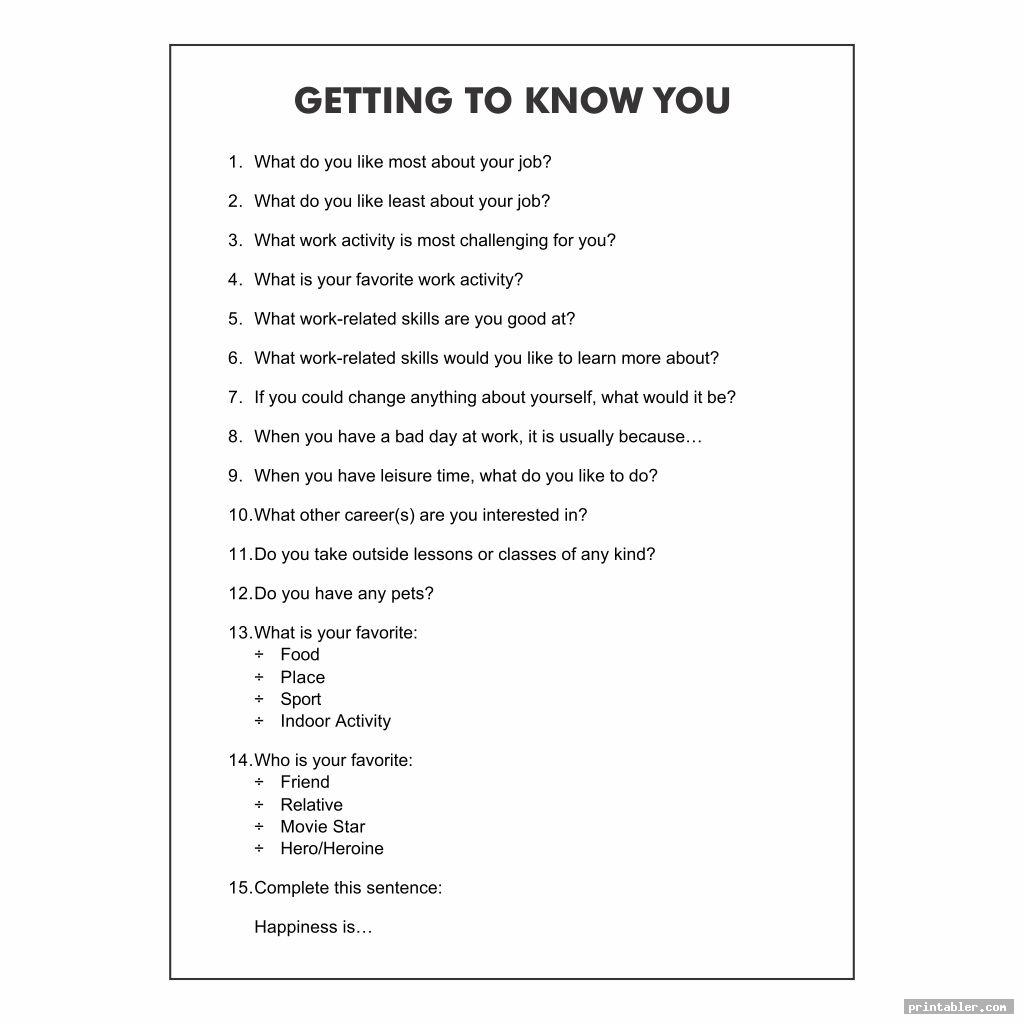 GETTING TO KNOW YOU

1. What do you like most about your job?

2. What do you like least about your job?

3. What work activity is most challenging for you?

4. What is your favorite work activity?

5. What work-related skills are you good at?

6. What work-related skills would you like to learn more about?

7. If you could change anything about yourself, what would it be?

8. When you have a bad day at work, it is usually because…

9. When you have leisure time, what do you like to do?

10. What other career(s) are you interested in?

11. Do you take outside lessons or classes of any kind?

12. Do you have any pets?

13. What is your favorite:
÷ Food
÷ Place
÷ Sport
÷ Indoor Activity

14. Who is your favorite:
÷ Friend
÷ Relative
÷ Movie Star
÷ Hero/Heroine

15. Complete this sentence:

Happiness is…

printabler.com